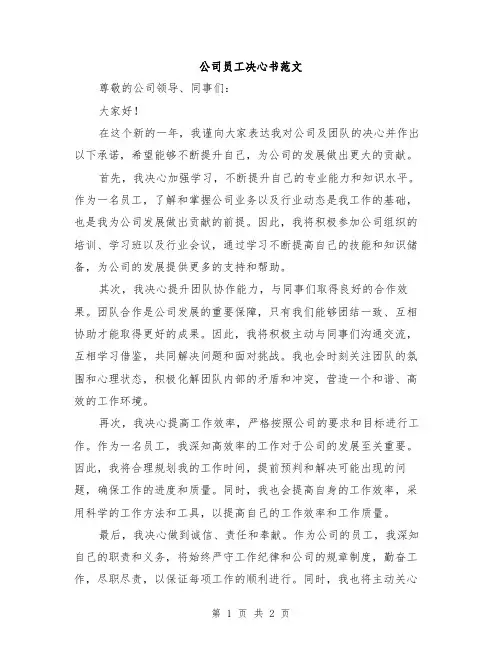 公司员工决心书范文

尊敬的公司领导、同事们：

大家好！

在这个新的一年，我谨向大家表达我对公司及团队的决心并作出以下承诺，希望能够不断提升自己，为公司的发展做出更大的贡献。

首先，我决心加强学习，不断提升自己的专业能力和知识水平。作为一名员工，了解和掌握公司业务以及行业动态是我工作的基础，也是我为公司发展做出贡献的前提。因此，我将积极参加公司组织的培训、学习班以及行业会议，通过学习不断提高自己的技能和知识储备，为公司的发展提供更多的支持和帮助。

其次，我决心提升团队协作能力，与同事们取得良好的合作效果。团队合作是公司发展的重要保障，只有我们能够团结一致、互相协助才能取得更好的成果。因此，我将积极主动与同事们沟通交流，互相学习借鉴，共同解决问题和面对挑战。我也会时刻关注团队的氛围和心理状态，积极化解团队内部的矛盾和冲突，营造一个和谐、高效的工作环境。

再次，我决心提高工作效率，严格按照公司的要求和目标进行工作。作为一名员工，我深知高效率的工作对于公司的发展至关重要。因此，我将合理规划我的工作时间，提前预判和解决可能出现的问题，确保工作的进度和质量。同时，我也会提高自身的工作效率，采用科学的工作方法和工具，以提高自己的工作效率和工作质量。

最后，我决心做到诚信、责任和奉献。作为公司的员工，我深知自己的职责和义务，将始终严守工作纪律和公司的规章制度，勤奋工作，尽职尽责，以保证每项工作的顺利进行。同时，我也将主动关心

第 1 页 共 2 页